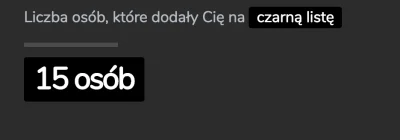 Liczba osób, które dodały Cię na czarną listę

15 osób